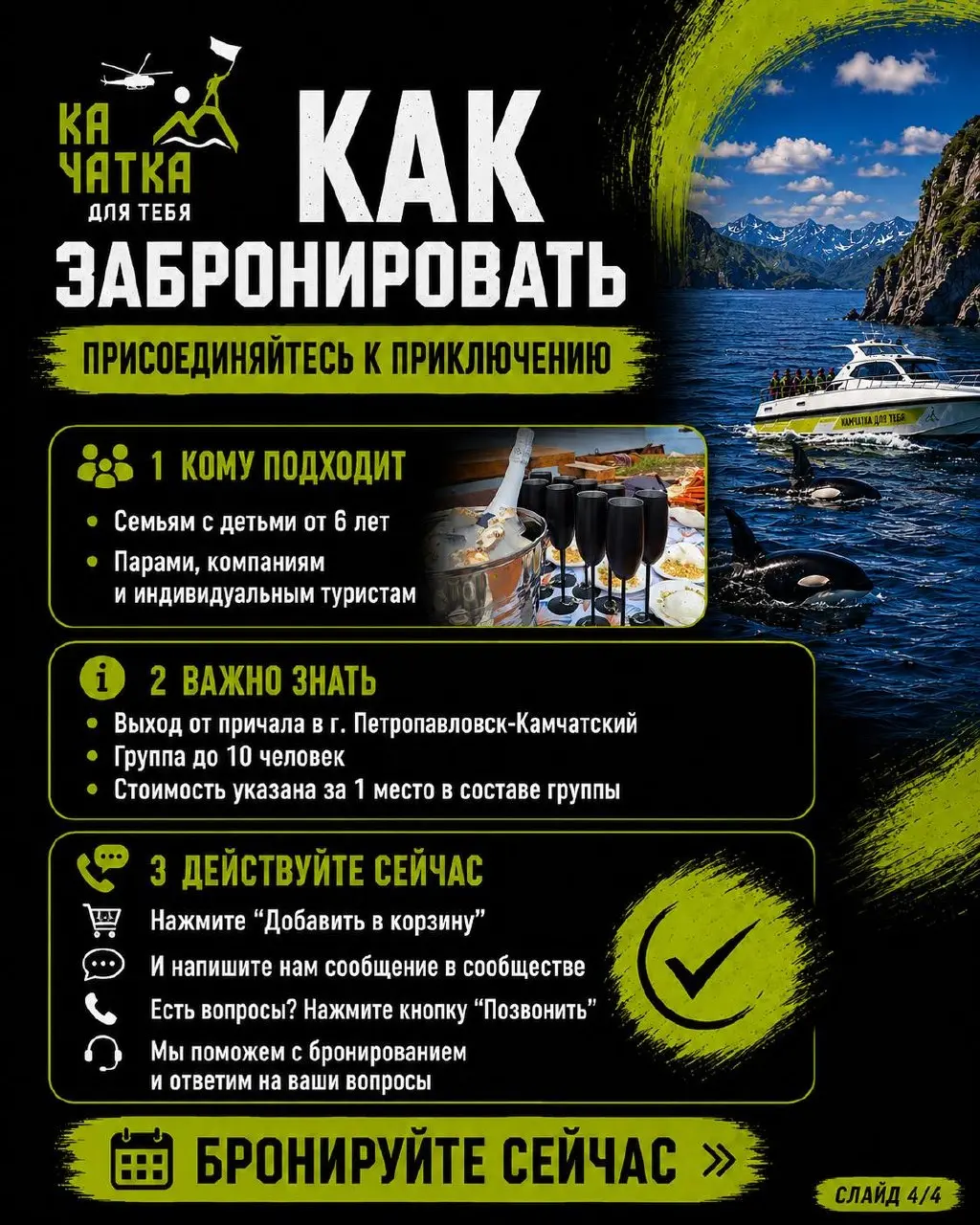 КА
ЧАТКА
ДЛЯ ТЕБЯ

КАК ЗАБРОНИРОВАТЬ

ПРИСОЕДИНЯЙТЕСЬ К ПРИКЛЮЧЕНИЮ

КАМЧАТКА ДЛЯ ТЕБЯ

1 КОМУ ПОДХОДИТ
• Семьям с детьми от 6 лет
• Парами, компаниям и индивидуальным туристам

2 ВАЖНО ЗНАТЬ
• Выход от причала в г. Петропавловск-Камчатский
• Группа до 10 человек
• Стоимость указана за 1 место в составе группы

3 ДЕЙСТВУЙТЕ СЕЙЧАС
Нажмите “Добавить в корзину”
И напишите нам сообщение в сообществе
Есть вопросы? Нажмите кнопку “Позвонить”
Мы поможем с бронированием и ответим на ваши вопросы

БРОНИРУЙТЕ СЕЙЧАС »

СЛАЙД 4/4